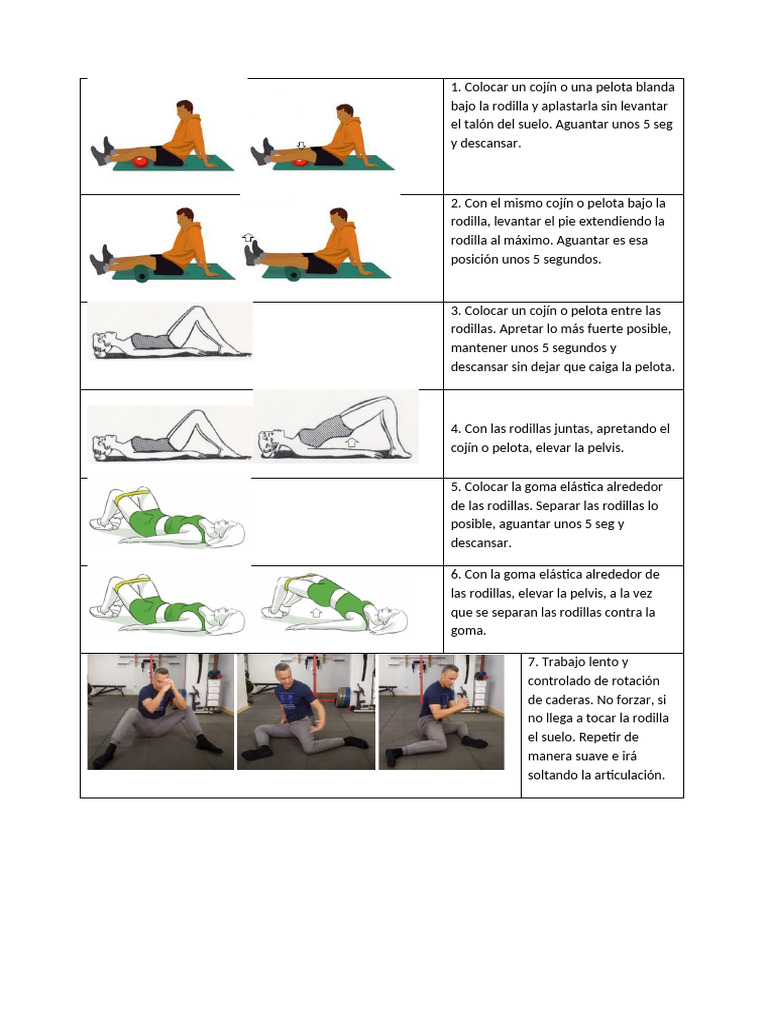 1. Colocar un cojín o una pelota blanda bajo la rodilla y aplastarla sin levantar el talón del suelo. Aguantar unos 5 seg y descansar.

2. Con el mismo cojín o pelota bajo la rodilla, levantar el pie extendiendo la rodilla al máximo. Aguantar es esa posición unos 5 segundos.

3. Colocar un cojín o pelota entre las rodillas. Apretar lo más fuerte posible, mantener unos 5 segundos y descansar sin dejar que caiga la pelota.

4. Con las rodillas juntas, apretando el cojín o pelota, elevar la pelvis.

5. Colocar la goma elástica alrededor de las rodillas. Separar las rodillas lo posible, aguantar unos 5 seg y descansar.

6. Con la goma elástica alrededor de las rodillas, elevar la pelvis, a la vez que se separan las rodillas contra la goma.

7. Trabajo lento y controlado de rotación de caderas. No forzar, si no llega a tocar la rodilla el suelo. Repetir de manera suave e irá soltando la articulación.